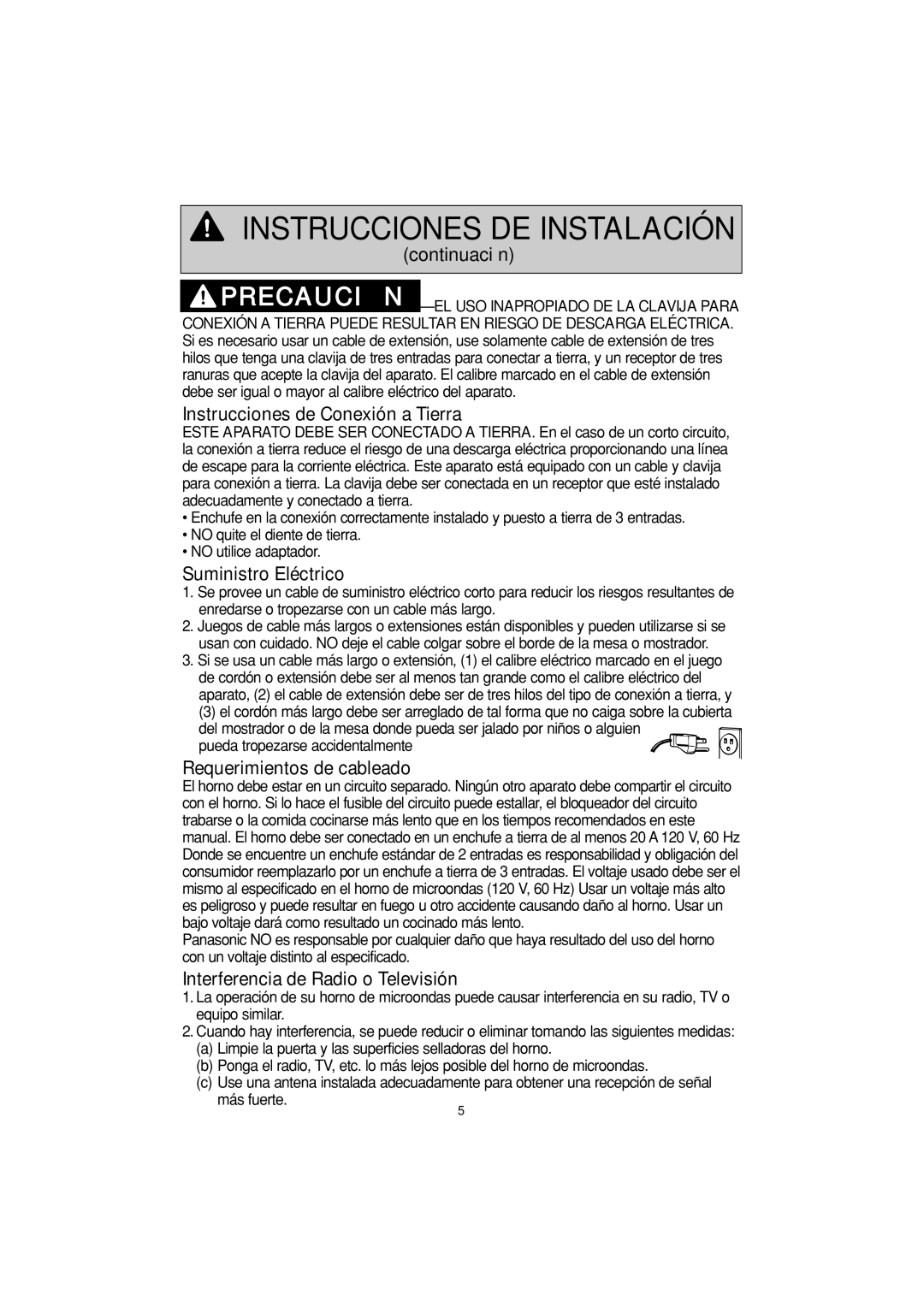 INSTRUCCIONES DE INSTALACIÓN
continuaci n

PRECAUCI N —EL USO INAPROPIADO DE LA CLAVIJA PARA CONEXIÓN A TIERRA PUEDE RESULTAR EN RIESGO DE DESCARGA ELÉCTRICA. Si es necesario usar un cable de extensión, use solamente cable de extensión de tres hilos que tenga una clavija de tres entradas para conectar a tierra, y un receptor de tres ranuras que acepte la clavija del aparato. El calibre marcado en el cable de extensión debe ser igual o mayor al calibre eléctrico del aparato.

Instrucciones de Conexión a Tierra
ESTE APARATO DEBE SER CONECTADO A TIERRA. En el caso de un corto circuito, la conexión a tierra reduce el riesgo de una descarga eléctrica proporcionando una línea de escape para la corriente eléctrica. Este aparato está equipado con un cable y clavija para conexión a tierra. La clavija debe ser conectada en un receptor que esté instalado adecuadamente y conectado a tierra.
• Enchufe en la conexión correctamente instalado y puesto a tierra de 3 entradas.
• NO quite el diente de tierra.
• NO utilice adaptador.

Suministro Eléctrico
1. Se provee un cable de suministro eléctrico corto para reducir los riesgos resultantes de enredarse o tropezarse con un cable más largo.
2. Juegos de cable más largos o extensiones están disponibles y pueden utilizarse si se usan con cuidado. NO deje el cable colgar sobre el borde de la mesa o mostrador.
3. Si se usa un cable más largo o extensión, (1) el calibre eléctrico marcado en el juego de cordón o extensión debe ser al menos tan grande como el calibre eléctrico del aparato, (2) el cable de extensión debe ser de tres hilos del tipo de conexión a tierra, y (3) el cordón más largo debe ser arreglado de tal forma que no caiga sobre la cubierta del mostrador o de la mesa donde pueda ser jalado por niños o alguien pueda tropezarse accidentalmente

Requerimientos de cableado
El horno debe estar en un circuito separado. Ningún otro aparato debe compartir el circuito con el horno. Si lo hace el fusible del circuito puede estallar, el bloqueador del circuito trabarse o la comida cocinarse más lento que en los tiempos recomendados en este manual. El horno debe ser conectado en un enchufe a tierra de al menos 20 A 120 V, 60 Hz Donde se encuentre un enchufe estándar de 2 entradas es responsabilidad y obligación del consumidor reemplazarlo por un enchufe a tierra de 3 entradas. El voltaje usado debe ser el mismo al especificado en el horno de microondas (120 V, 60 Hz) Usar un voltaje más alto es peligroso y puede resultar en fuego u otro accidente causando daño al horno. Usar un bajo voltaje dará como resultado un cocinado más lento.
Panasonic NO es responsable por cualquier daño que haya resultado del uso del horno con un voltaje distinto al especificado.

Interferencia de Radio o Televisión
1. La operación de su horno de microondas puede causar interferencia en su radio, TV o equipo similar.
2. Cuando hay interferencia, se puede reducir o eliminar tomando las siguientes medidas:
(a) Limpie la puerta y las superficies selladoras del horno.
(b) Ponga el radio, TV, etc. lo más lejos posible del horno de microondas.
(c) Use una antena instalada adecuadamente para obtener una recepción de señal más fuerte.

5